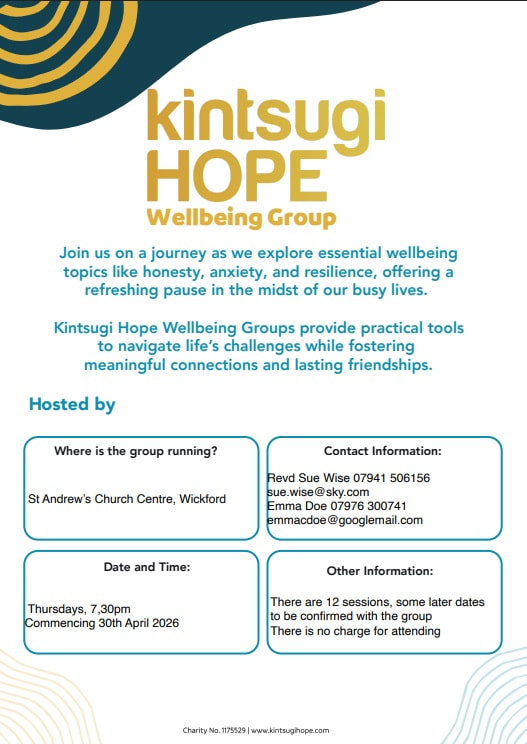 kintsugi
HOPE
Wellbeing Group

Join us on a journey as we explore essential wellbeing topics like honesty, anxiety, and resilience, offering a refreshing pause in the midst of our busy lives.

Kintsugi Hope Wellbeing Groups provide practical tools to navigate life's challenges while fostering meaningful connections and lasting friendships.

Hosted by

Where is the group running?

St Andrew's Church Centre, Wickford

Contact Information:

Revd Sue Wise 07941 506156
sue.wise@sky.com
Emma Doe 07976 300741
emmacdoe@googlemail.com

Date and Time:

Thursdays, 7,30pm
Commencing 30th April 2026

Other Information:

There are 12 sessions, some later dates to be confirmed with the group
There is no charge for attending

Charity No. 1175529 | www.kintsugihope.com